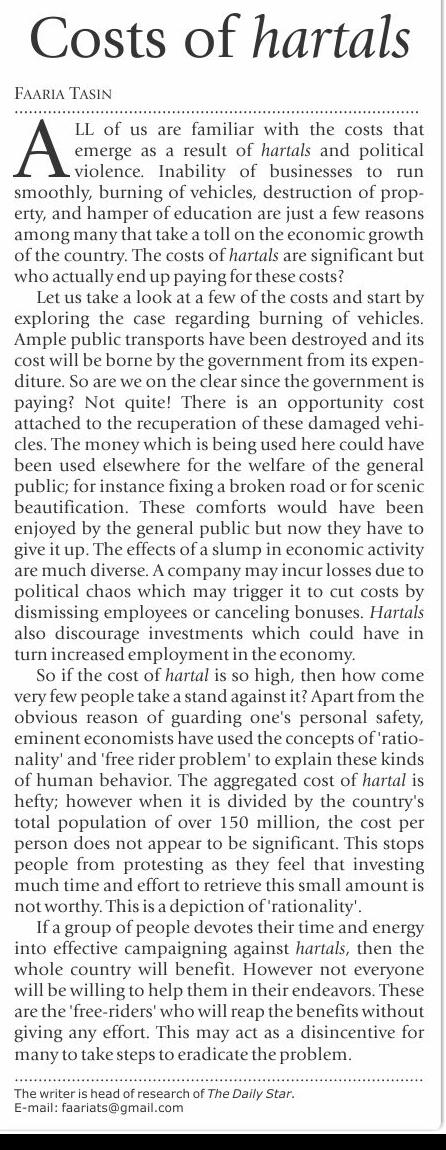 Costs of hartals

FAARIA TASIN

ALL of us are familiar with the costs that emerge as a result of hartals and political violence. Inability of businesses to run smoothly, burning of vehicles, destruction of property, and hamper of education are just a few reasons among many that take a toll on the economic growth of the country. The costs of hartals are significant but who actually end up paying for these costs?

Let us take a look at a few of the costs and start by exploring the case regarding burning of vehicles. Ample public transports have been destroyed and its cost will be borne by the government from its expenditure. So are we on the clear since the government is paying? Not quite! There is an opportunity cost attached to the recuperation of these damaged vehicles. The money which is being used here could have been used elsewhere for the welfare of the general public; for instance fixing a broken road or for scenic beautification. These comforts would have been enjoyed by the general public but now they have to give it up. The effects of a slump in economic activity are much diverse. A company may incur losses due to political chaos which may trigger it to cut costs by dismissing employees or canceling bonuses. Hartals also discourage investments which could have in turn increased employment in the economy.

So if the cost of hartal is so high, then how come very few people take a stand against it? Apart from the obvious reason of guarding one's personal safety, eminent economists have used the concepts of 'rationality' and 'free rider problem' to explain these kinds of human behavior. The aggregated cost of hartal is hefty; however when it is divided by the country's total population of over 150 million, the cost per person does not appear to be significant. This stops people from protesting as they feel that investing much time and effort to retrieve this small amount is not worthy. This is a depiction of 'rationality'.

If a group of people devotes their time and energy into effective campaigning against hartals, then the whole country will benefit. However not everyone will be willing to help them in their endeavors. These are the 'free-riders' who will reap the benefits without giving any effort. This may act as a disincentive for many to take steps to eradicate the problem.

The writer is head of research of The Daily Star.
E-mail: faariats@gmail.com